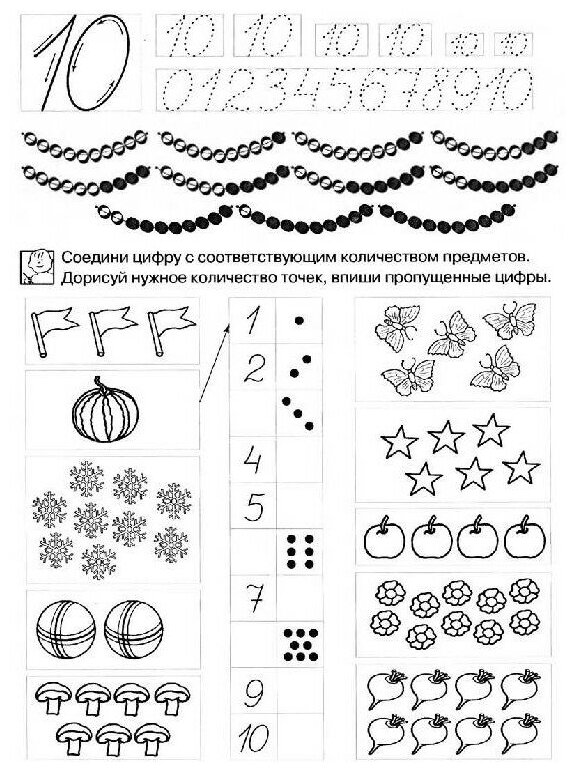 10 10 10 10 10 10 10
0 1 2 3 4 5 6 7 8 9 10

Соедини цифру с соответствующим количеством предметов.
Дорисуй нужное количество точек, впиши пропущенные цифры.

1
2
4
5
7
9
10